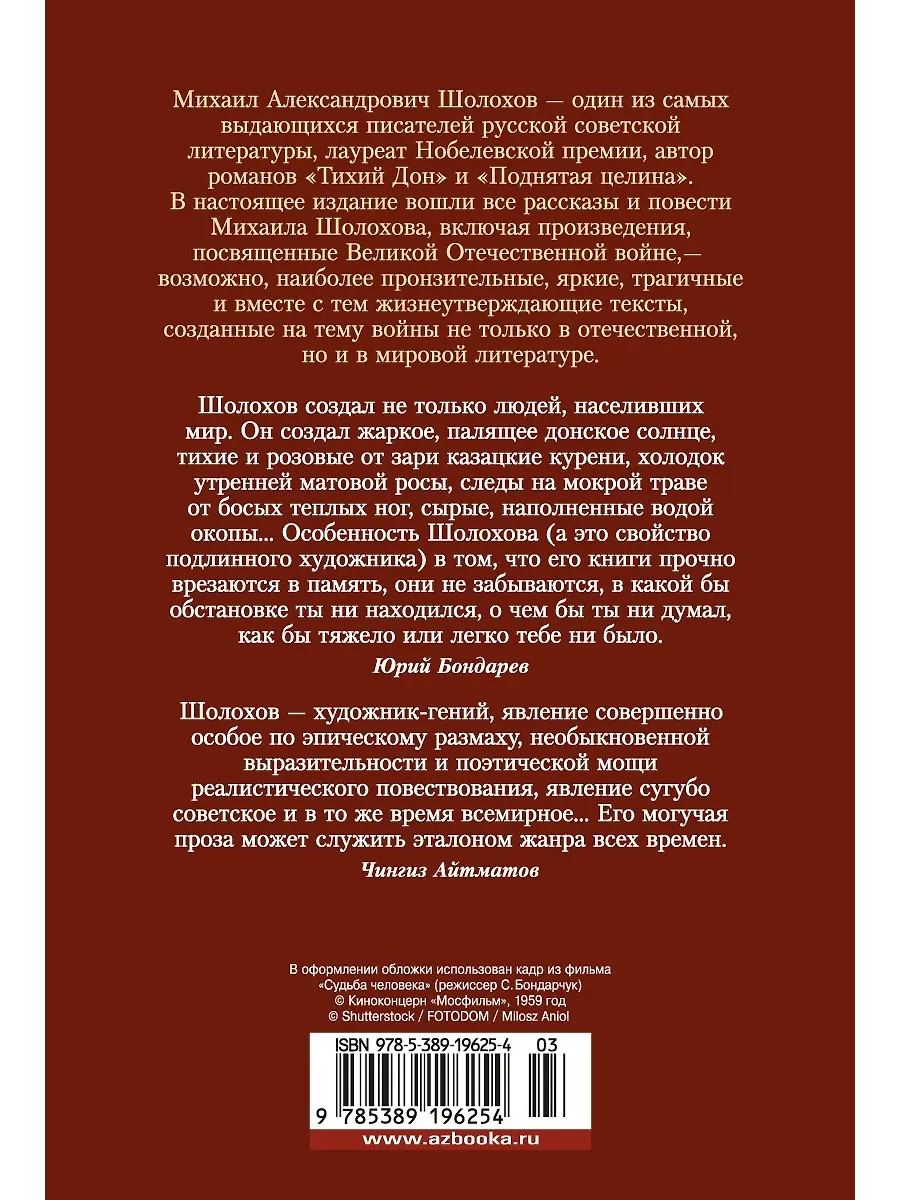 Михаил Александрович Шолохов — один из самых выдающихся писателей русской советской литературы, лауреат Нобелевской премии, автор романов «Тихий Дон» и «Поднятая целина». В настоящее издание вошли все рассказы и повести Михаила Шолохова, включая произведения, посвященные Великой Отечественной войне,— возможно, наиболее пронзительные, яркие, трагичные и вместе с тем жизнеутверждающие тексты, созданные на тему войны не только в отечественной, но и в мировой литературе.

Шолохов создал не только людей, населивших мир. Он создал жаркое, палящее донское солнце, тихие и розовые от зари казацкие курени, холодок утренней матовой росы, следы на мокрой траве от босых теплых ног, сырые, наполненные водой окопы... Особенность Шолохова (а это свойство подлинного художника) в том, что его книги прочно врезаются в память, они не забываются, в какой бы обстановке ты ни находился, о чем бы ты ни думал, как бы тяжело или легко тебе ни было.

Юрий Бондарев

Шолохов — художник-гений, явление совершенно особое по эпическому размаху, необыкновенной выразительности и поэтической мощи реалистического повествования, явление сугубо советское и в то же время всемирное... Его могучая проза может служить эталоном жанра всех времен.

Чингиз Айтматов

В оформлении обложки использован кадр из фильма «Судьба человека» (режиссер С. Бондарчук) © Киноконцерн «Мосфильм», 1959 год © Shutterstock / FOTODOM / Milosz Aniol

ISBN 978-5-389-19625-4 03

9 785389 196254

www.azbooka.ru